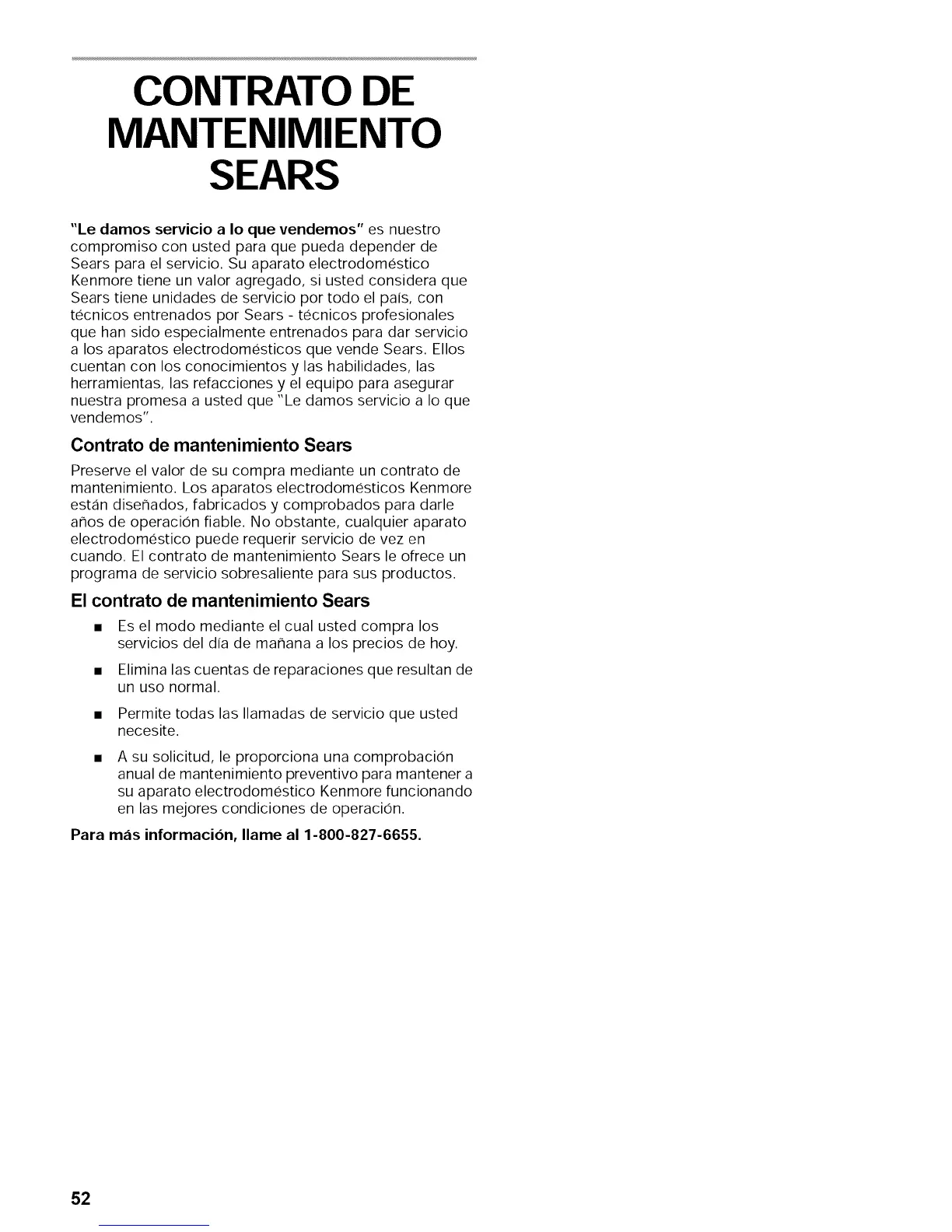 CONTRATO DE MANTENIMIENTO SEARS

"Le damos servicio a lo que vendemos" es nuestro compromiso con usted para que pueda depender de Sears para el servicio. Su aparato electrodoméstico Kenmore tiene un valor agregado, si usted considera que Sears tiene unidades de servicio por todo el país, con técnicos entrenados por Sears - técnicos profesionales que han sido especialmente entrenados para dar servicio a los aparatos electrodomésticos que vende Sears. Ellos cuentan con los conocimientos y las habilidades, las herramientas, las refacciones y el equipo para asegurar nuestra promesa a usted que "Le damos servicio a lo que vendemos".

Contrato de mantenimiento Sears

Preserve el valor de su compra mediante un contrato de mantenimiento. Los aparatos electrodomésticos Kenmore están diseñados, fabricados y comprobados para darle años de operación fiable. No obstante, cualquier aparato electrodoméstico puede requerir servicio de vez en cuando. El contrato de mantenimiento Sears le ofrece un programa de servicio sobresaliente para sus productos.

El contrato de mantenimiento Sears

■ Es el modo mediante el cual usted compra los servicios del día de mañana a los precios de hoy.

■ Elimina las cuentas de reparaciones que resultan de un uso normal.

■ Permite todas las llamadas de servicio que usted necesite.

■ A su solicitud, le proporciona una comprobación anual de mantenimiento preventivo para mantener a su aparato electrodoméstico Kenmore funcionando en las mejores condiciones de operación.

Para más información, llame al 1-800-827-6655.

52